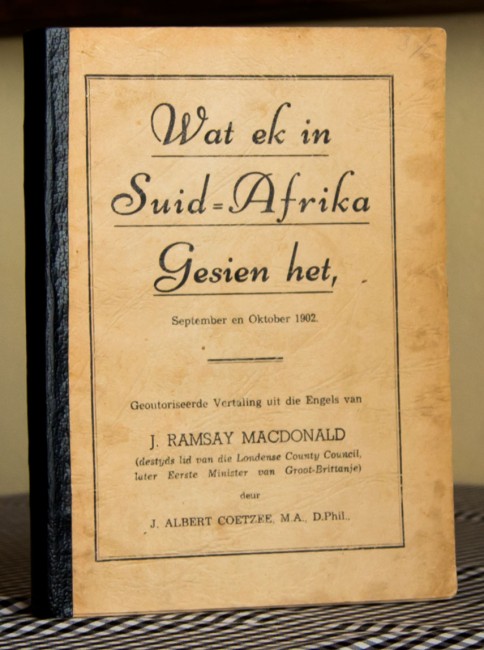 Wat ek in

Suid=Afrika

Gesien het,

September en Oktober 1902.

Geoutoriseerde Vertaling uit die Engels van

J. RAMSAY MACDONALD
(destyds lid van die Londense County Council,
later Eerste Minister van Groot-Brittanje)

deur

J. ALBERT COETZEE, M.A., D.Phil.